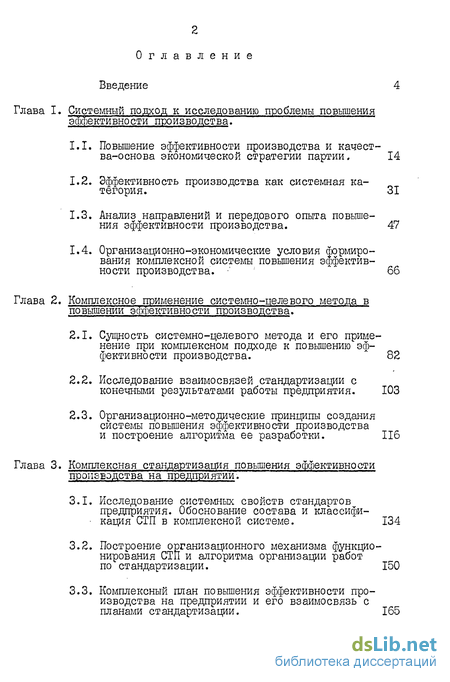 2

Оглавление

Введение 4

Глава I. Системный подход к исследованию проблемы повышения эффективности производства.

I.I. Повышение эффективности производства и качества-основа экономической стратегии партии. I4

I.2. Эффективность производства как системная категория. 3I

I.3. Анализ направлений и передового опыта повышения эффективности производства. 47

I.4. Организационно-экономические условия формирования комплексной системы повышения эффективности производства. 66

Глава 2. Комплексное применение системно-целевого метода в повышении эффективности производства.

2.I. Сущность системно-целевого метода и его применение при комплексном подходе к повышению эффективности производства. 82

2.2. Исследование взаимосвязей стандартизации с конечными результатами работы предприятия. I03

2.3. Организационно-методические принципы создания системы повышения эффективности производства и построение алгоритма ее разработки. II6

Глава 3. Комплексная стандартизация повышения эффективности производства на предприятии.

3.I. Исследование системных свойств стандартов предприятия. Обоснование состава и классификация СТП в комплексной системе. I34

3.2. Построение организационного механизма функционирования СТП и алгоритма организации работ по стандартизации. I50

3.3. Комплексный план повышения эффективности производства на предприятии и его взаимосвязь с планами стандартизации. I65

dsLib.net
библиотека диссертаций